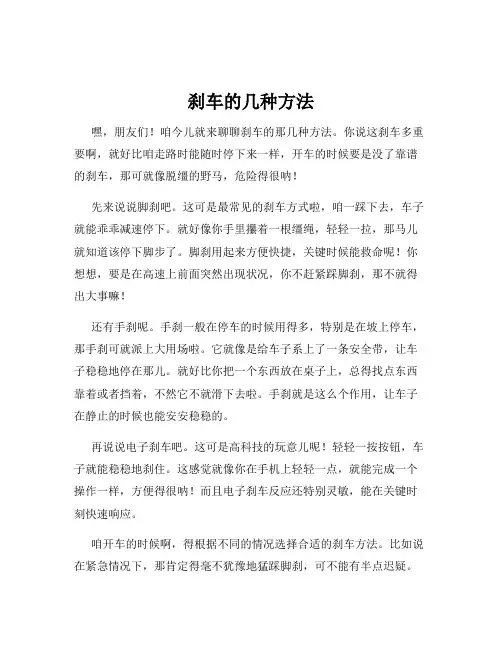 刹车的几种方法

嘿，朋友们！咱今儿就来聊聊刹车的那几种方法。你说这刹车多重要啊，就好比咱走路时能随时停下来一样，开车的时候要是没了靠谱的刹车，那可就像脱缰的野马，危险得很呐！

先来说说脚刹吧。这可是最常见的刹车方式啦，咱一踩下去，车子就能乖乖减速停下。就好像你手里攥着一根缰绳，轻轻一拉，那马儿就知道该停下脚步了。脚刹用起来方便快捷，关键时候能救命呢！你想想，要是在高速上前面突然出现状况，你不赶紧踩脚刹，那不就得出大事嘛！

还有手刹呢。手刹一般在停车的时候用得多，特别是在坡上停车，那手刹可就派上大用场啦。它就像是给车子系上了一条安全带，让车子稳稳地停在那儿。就好比你把一个东西放在桌子上，总得找点东西靠着或者挡着，不然它不就滑下去啦。手刹就是这么个作用，让车子在静止的时候也能安安稳稳的。

再说说电子刹车吧。这可是高科技的玩意儿呢！轻轻一按按钮，车子就能稳稳地刹住。这感觉就像你在手机上轻轻一点，就能完成一个操作一样，方便得很呐！而且电子刹车反应还特别灵敏，能在关键时刻快速响应。

咱开车的时候啊，得根据不同的情况选择合适的刹车方法。比如说在紧急情况下，那肯定得毫不犹豫地猛踩脚刹，可不能有半点迟疑。